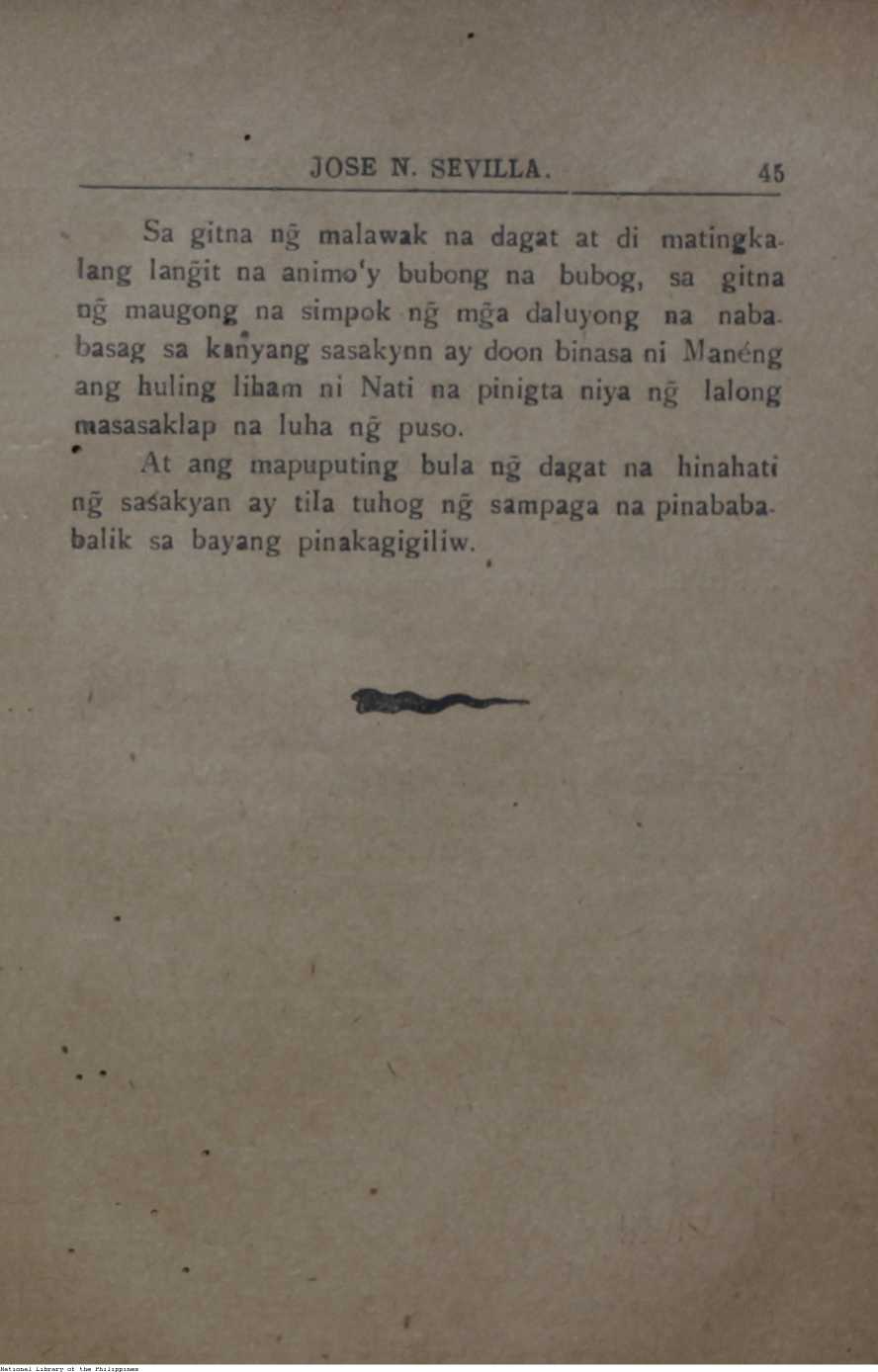 JOSE N. SEVILLA. 45

Sa gitna ng̃ malawak na dagat at di matingkalang lang̃it na animo'y bubong na bubog, sa gitna ng̃ maugong na simpok ng̃ mg̃a daluyong na nababasag sa kanyang sasakynn ay doon binasa ni Manéng ang huling liham ni Nati na pinigta niya ng̃ lalong masasaklap na luha ng̃ puso.

At ang mapuputing bula ng̃ dagat na hinahati ng̃ sasakyan ay tila tuhog ng̃ sampaga na pinababalik sa bayang pinakagigiliw.

National Library of the Philippines